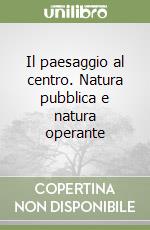 unilibro

Il paesaggio al centro. Natura pubblica e natura operante

COPERTINA NON DISPONIBILE